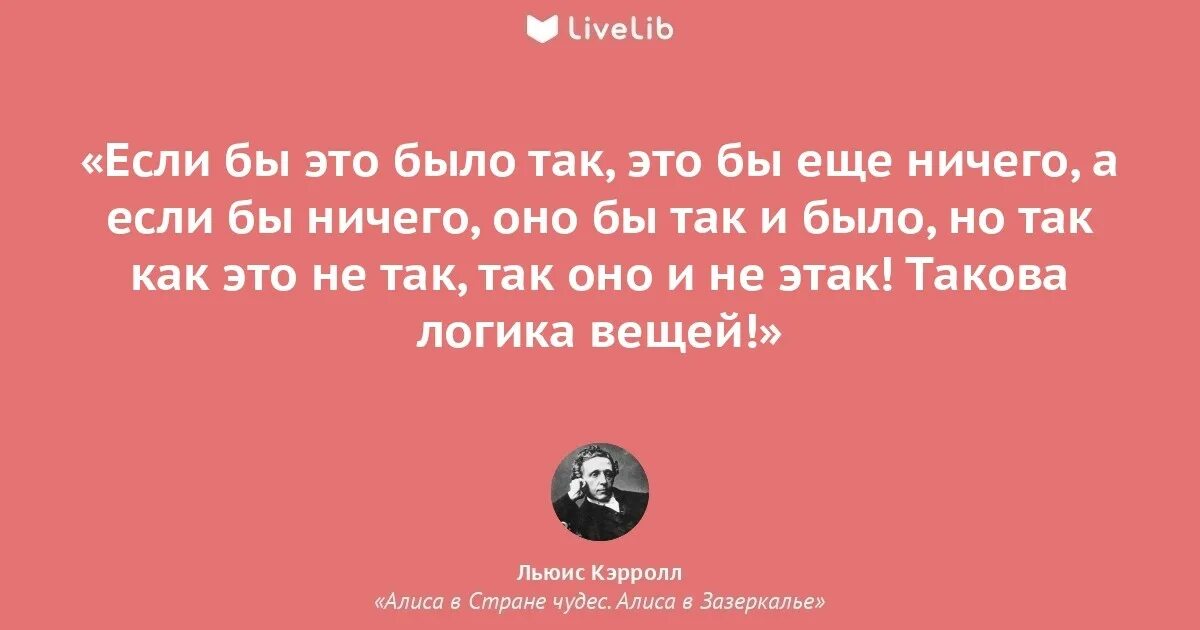 LiveLib

«Если бы это было так, это бы еще ничего, а если бы ничего, оно бы так и было, но так как это не так, так оно и не этак! Такова логика вещей!»

Льюис Кэрролл
«Алиса в Стране чудес. Алиса в Зазеркалье»